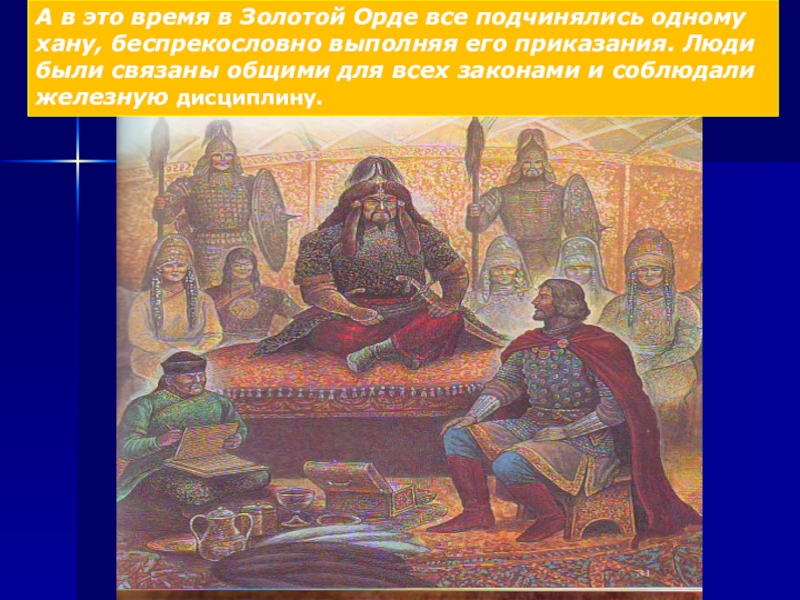 А в это время в Золотой Орде все подчинялись одному хану, беспрекословно выполняя его приказания. Люди были связаны общими для всех законами и соблюдали железную дисциплину.